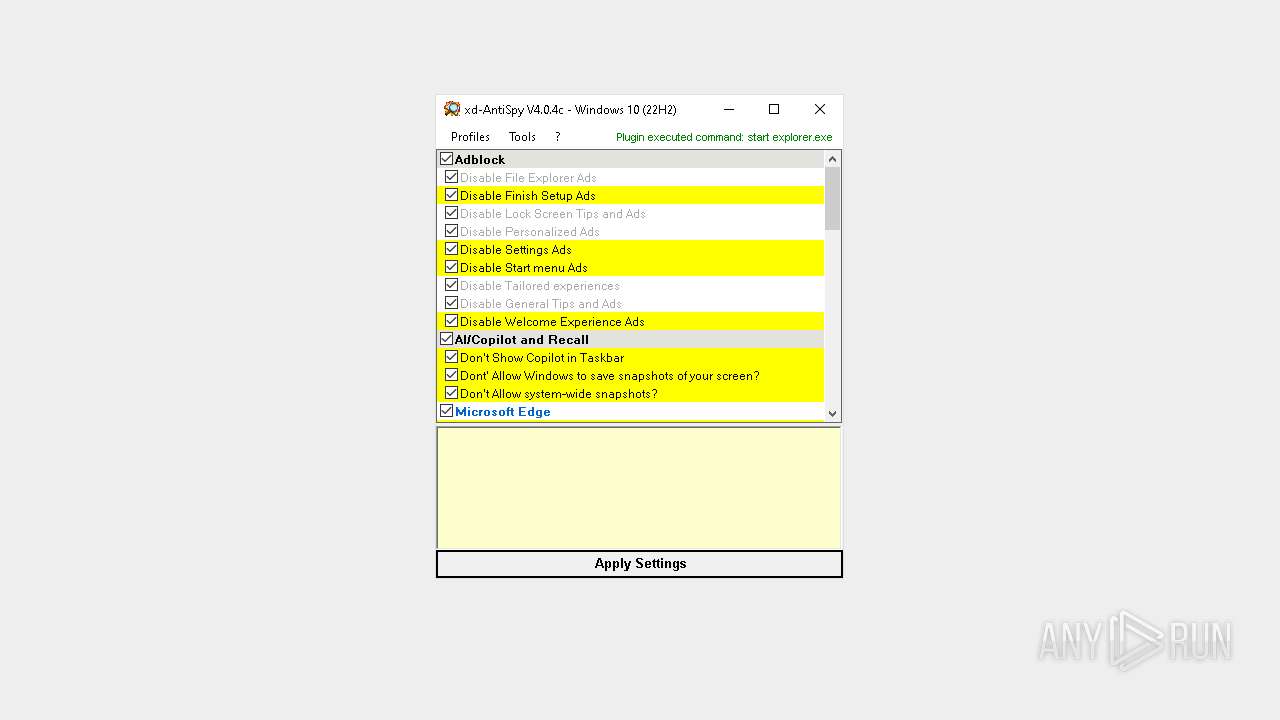 xd-AntiSpy V4.0.4c - Windows 10 (22H2)

Profiles Tools ? Plugin executed command: start explorer.exe

Adblock
Disable File Explorer Ads
Disable Finish Setup Ads
Disable Lock Screen Tips and Ads
Disable Personalized Ads
Disable Settings Ads
Disable Start menu Ads
Disable Tailored experiences
Disable General Tips and Ads
Disable Welcome Experience Ads
AI/Copilot and Recall
Don't Show Copilot in Taskbar
Dont' Allow Windows to save snapshots of your screen?
Don't Allow system-wide snapshots?
Microsoft Edge

Apply Settings

ANY RUN